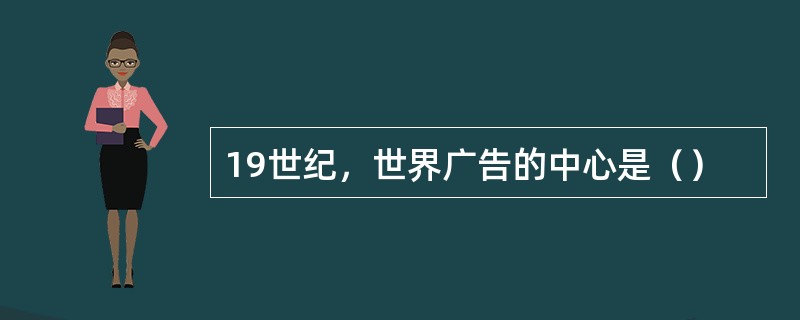 19世纪，世界广告的中心是（）